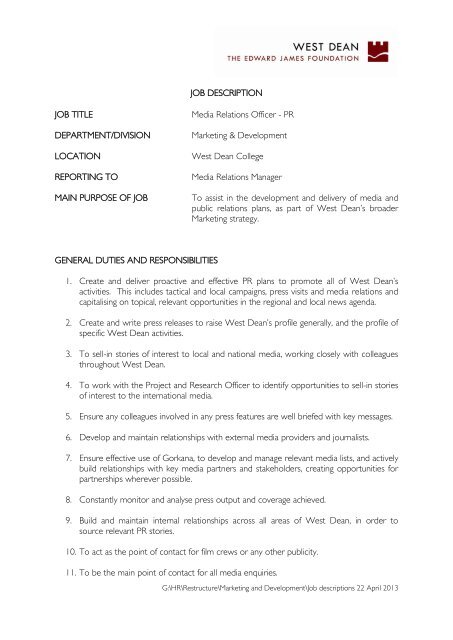 WEST DEAN
THE EDWARD JAMES FOUNDATION

JOB DESCRIPTION

| | |
|---|---|
| JOB TITLE | Media Relations Officer - PR |
| DEPARTMENT/DIVISION | Marketing & Development |
| LOCATION | West Dean College |
| REPORTING TO | Media Relations Manager |
| MAIN PURPOSE OF JOB | To assist in the development and delivery of media and public relations plans, as part of West Dean's broader Marketing strategy. |

GENERAL DUTIES AND RESPONSIBILITIES

1. Create and deliver proactive and effective PR plans to promote all of West Dean's activities. This includes tactical and local campaigns, press visits and media relations and capitalising on topical, relevant opportunities in the regional and local news agenda.

2. Create and write press releases to raise West Dean's profile generally, and the profile of specific West Dean activities.

3. To sell-in stories of interest to local and national media, working closely with colleagues throughout West Dean.

4. To work with the Project and Research Officer to identify opportunities to sell-in stories of interest to the international media.

5. Ensure any colleagues involved in any press features are well briefed with key messages.

6. Develop and maintain relationships with external media providers and journalists.

7. Ensure effective use of Gorkana, to develop and manage relevant media lists, and actively build relationships with key media partners and stakeholders, creating opportunities for partnerships wherever possible.

8. Constantly monitor and analyse press output and coverage achieved.

9. Build and maintain internal relationships across all areas of West Dean, in order to source relevant PR stories.

10. To act as the point of contact for film crews or any other publicity.

11. To be the main point of contact for all media enquiries.

G:\HR\Restructure\Marketing and Development\Job descriptions 22 April 2013